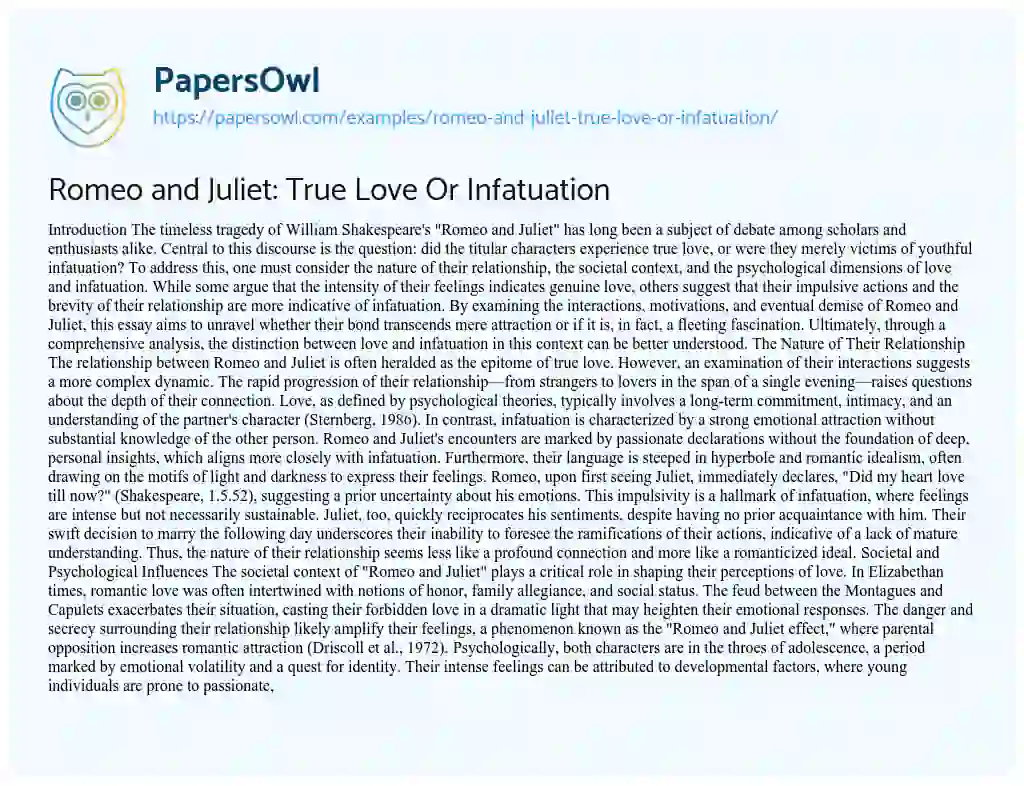 PapersOwl

https://papersowl.com/examples/romeo-and-juliet-true-love-or-infatuation/

Romeo and Juliet: True Love Or Infatuation

Introduction The timeless tragedy of William Shakespeare's "Romeo and Juliet" has long been a subject of debate among scholars and enthusiasts alike. Central to this discourse is the question: did the titular characters experience true love, or were they merely victims of youthful infatuation? To address this, one must consider the nature of their relationship, the societal context, and the psychological dimensions of love and infatuation. While some argue that the intensity of their feelings indicates genuine love, others suggest that their impulsive actions and the brevity of their relationship are more indicative of infatuation. By examining the interactions, motivations, and eventual demise of Romeo and Juliet, this essay aims to unravel whether their bond transcends mere attraction or if it is, in fact, a fleeting fascination. Ultimately, through a comprehensive analysis, the distinction between love and infatuation in this context can be better understood. The Nature of Their Relationship The relationship between Romeo and Juliet is often heralded as the epitome of true love. However, an examination of their interactions suggests a more complex dynamic. The rapid progression of their relationship—from strangers to lovers in the span of a single evening—raises questions about the depth of their connection. Love, as defined by psychological theories, typically involves a long-term commitment, intimacy, and an understanding of the partner's character (Sternberg, 1986). In contrast, infatuation is characterized by a strong emotional attraction without substantial knowledge of the other person. Romeo and Juliet's encounters are marked by passionate declarations without the foundation of deep, personal insights, which aligns more closely with infatuation. Furthermore, their language is steeped in hyperbole and romantic idealism, often drawing on the motifs of light and darkness to express their feelings. Romeo, upon first seeing Juliet, immediately declares, "Did my heart love till now?" (Shakespeare, 1.5.52), suggesting a prior uncertainty about his emotions. This impulsivity is a hallmark of infatuation, where feelings are intense but not necessarily sustainable. Juliet, too, quickly reciprocates his sentiments, despite having no prior acquaintance with him. Their swift decision to marry the following day underscores their inability to foresee the ramifications of their actions, indicative of a lack of mature understanding. Thus, the nature of their relationship seems less like a profound connection and more like a romanticized ideal. Societal and Psychological Influences The societal context of "Romeo and Juliet" plays a critical role in shaping their perceptions of love. In Elizabethan times, romantic love was often intertwined with notions of honor, family allegiance, and social status. The feud between the Montagues and Capulets exacerbates their situation, casting their forbidden love in a dramatic light that may heighten their emotional responses. The danger and secrecy surrounding their relationship likely amplify their feelings, a phenomenon known as the "Romeo and Juliet effect," where parental opposition increases romantic attraction (Driscoll et al., 1972). Psychologically, both characters are in the throes of adolescence, a period marked by emotional volatility and a quest for identity. Their intense feelings can be attributed to developmental factors, where young individuals are prone to passionate,